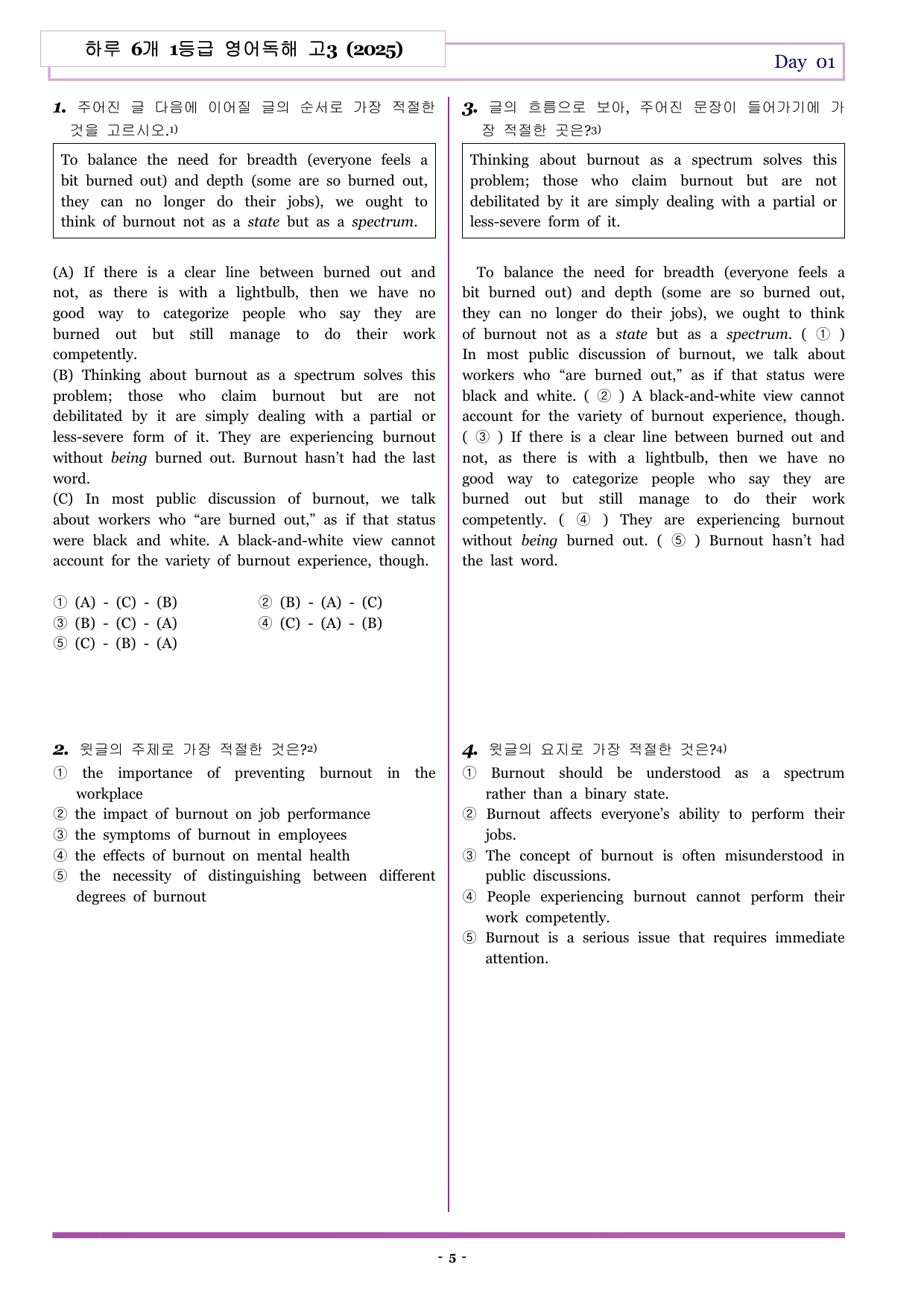 하루 6개 1등급 영어독해 고3 (2025)

Day 01

1. 주어진 글 다음에 이어질 글의 순서로 가장 적절한 것을 고르시오.$^{1)}$

To balance the need for breadth (everyone feels a bit burned out) and depth (some are so burned out, they can no longer do their jobs), we ought to think of burnout not as a state but as a spectrum.

(A) If there is a clear line between burned out and not, as there is with a lightbulb, then we have no good way to categorize people who say they are burned out but still manage to do their work competently.
(B) Thinking about burnout as a spectrum solves this problem; those who claim burnout but are not debilitated by it are simply dealing with a partial or less-severe form of it. They are experiencing burnout without being burned out. Burnout hasn't had the last word.
(C) In most public discussion of burnout, we talk about workers who "are burned out," as if that status were black and white. A black-and-white view cannot account for the variety of burnout experience, though.

① (A) - (C) - (B)
② (B) - (A) - (C)
③ (B) - (C) - (A)
④ (C) - (A) - (B)
⑤ (C) - (B) - (A)

2. 윗글의 주제로 가장 적절한 것은?$^{2)}$
① the importance of preventing burnout in the workplace
② the impact of burnout on job performance
③ the symptoms of burnout in employees
④ the effects of burnout on mental health
⑤ the necessity of distinguishing between different degrees of burnout

3. 글의 흐름으로 보아, 주어진 문장이 들어가기에 가장 적절한 곳은?$^{3)}$

Thinking about burnout as a spectrum solves this problem; those who claim burnout but are not debilitated by it are simply dealing with a partial or less-severe form of it.

To balance the need for breadth (everyone feels a bit burned out) and depth (some are so burned out, they can no longer do their jobs), we ought to think of burnout not as a state but as a spectrum. ( ① ) In most public discussion of burnout, we talk about workers who "are burned out," as if that status were black and white. ( ② ) A black-and-white view cannot account for the variety of burnout experience, though. ( ③ ) If there is a clear line between burned out and not, as there is with a lightbulb, then we have no good way to categorize people who say they are burned out but still manage to do their work competently. ( ④ ) They are experiencing burnout without being burned out. ( ⑤ ) Burnout hasn't had the last word.

4. 윗글의 요지로 가장 적절한 것은?$^{4)}$
① Burnout should be understood as a spectrum rather than a binary state.
② Burnout affects everyone's ability to perform their jobs.
③ The concept of burnout is often misunderstood in public discussions.
④ People experiencing burnout cannot perform their work competently.
⑤ Burnout is a serious issue that requires immediate attention.

- 5 -